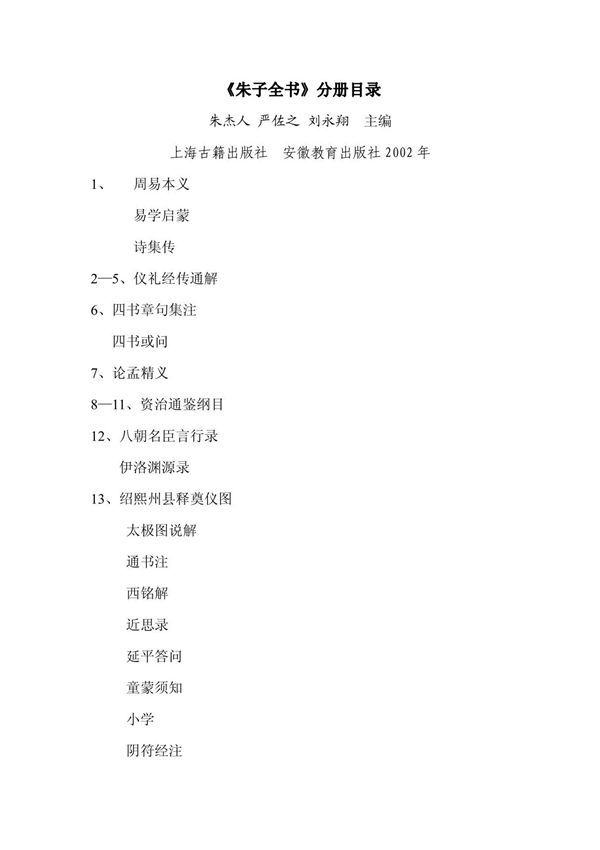 《朱子全书》分册目录

朱杰人 严佐之 刘永翔 主编

上海古籍出版社 安徽教育出版社 2002 年

1、 周易本义

易学启蒙

诗集传

2—5、仪礼经传通解

6、四书章句集注

四书或问

7、论孟精义

8—11、资治通鉴纲目

12、八朝名臣言行录

伊洛渊源录

13、绍熙州县释奠仪图

太极图说解

通书注

西铭解

近思录

延平答问

童蒙须知

小学

阴符经注